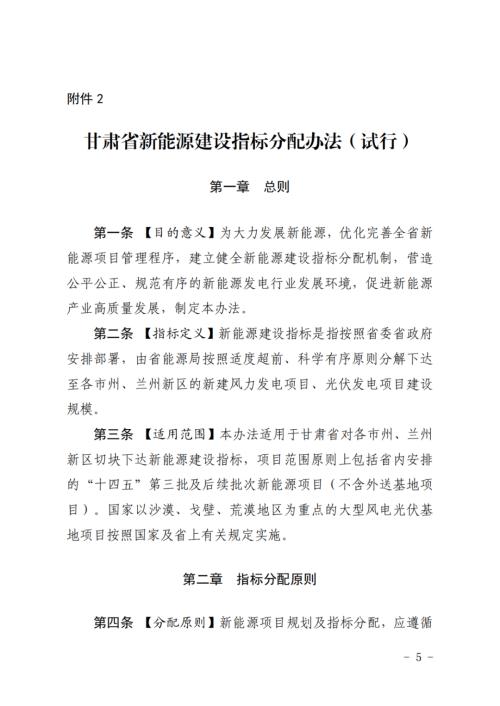 附件 2

甘肃省新能源建设指标分配办法（试行）

第一章　总则

第一条 【目的意义】为大力发展新能源，优化完善全省新能源项目管理程序，建立健全新能源建设指标分配机制，营造公平公正、规范有序的新能源发电行业发展环境，促进新能源产业高质量发展，制定本办法。

第二条 【指标定义】新能源建设指标是指按照省委省政府安排部署，由省能源局按照适度超前、科学有序原则分解下达至各市州、兰州新区的新建风力发电项目、光伏发电项目建设规模。

第三条 【适用范围】本办法适用于甘肃省对各市州、兰州新区切块下达新能源建设指标，项目范围原则上包括省内安排的“十四五”第三批及后续批次新能源项目（不含外送基地项目）。国家以沙漠、戈壁、荒漠地区为重点的大型风电光伏基地项目按照国家及省上有关规定实施。

第二章　指标分配原则

第四条 【分配原则】新能源项目规划及指标分配，应遵循

－ 5 －